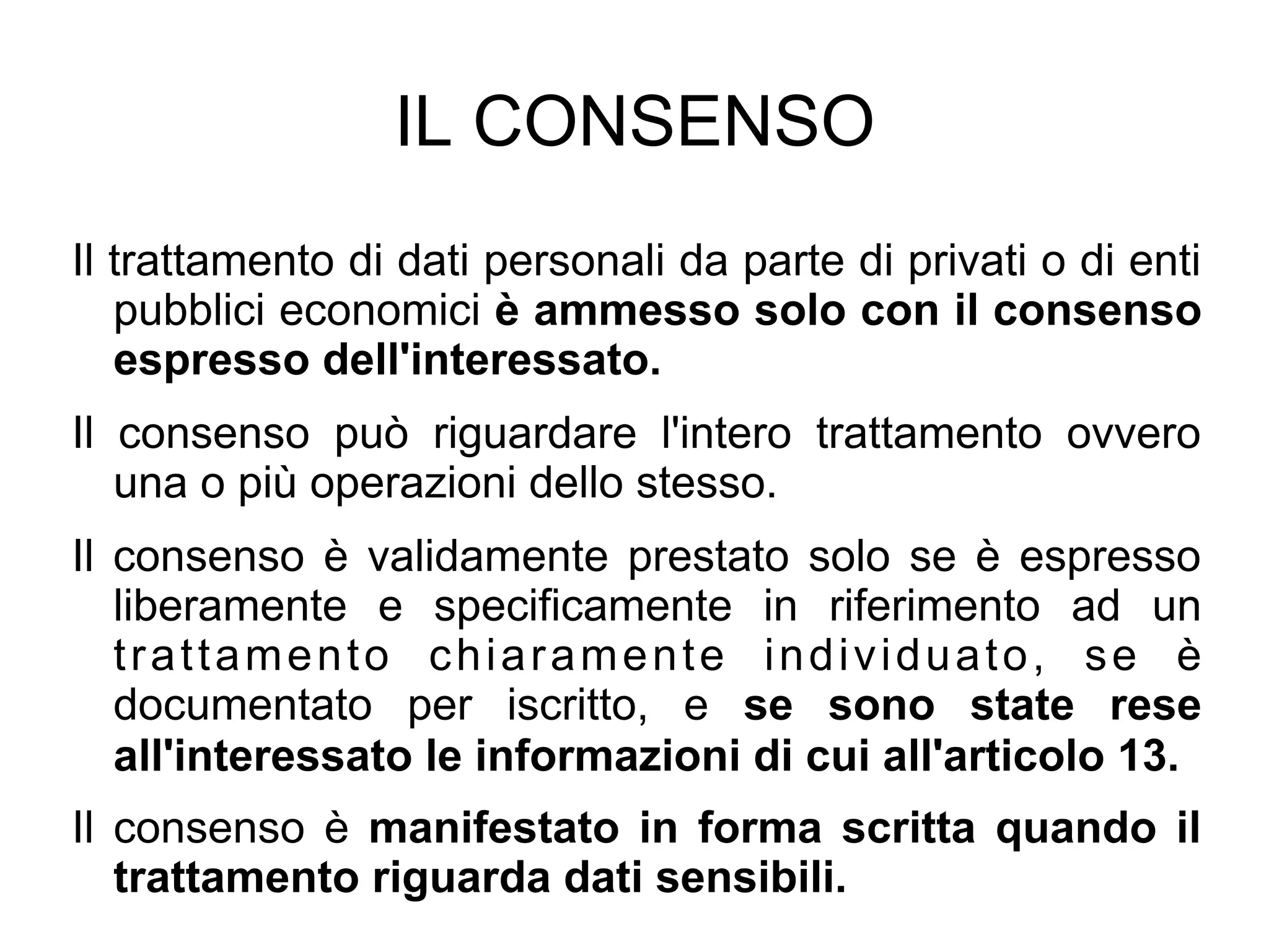 IL CONSENSO

Il trattamento di dati personali da parte di privati o di enti pubblici economici è ammesso solo con il consenso espresso dell'interessato.

Il consenso può riguardare l'intero trattamento ovvero una o più operazioni dello stesso.

Il consenso è validamente prestato solo se è espresso liberamente e specificamente in riferimento ad un trattamento chiaramente individuato, se è documentato per iscritto, e se sono state rese all'interessato le informazioni di cui all'articolo 13.

Il consenso è manifestato in forma scritta quando il trattamento riguarda dati sensibili.